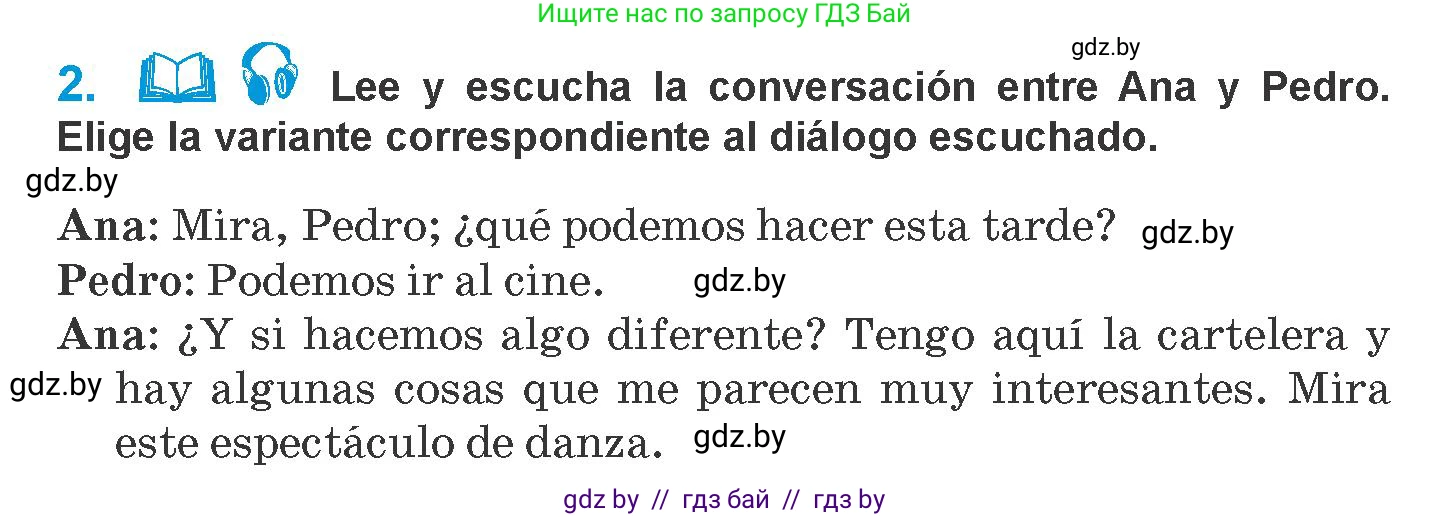 Ищите нас по запросу ГДЗ Бай

gdz.by

2. Lee y escucha la conversación entre Ana y Pedro. Elige la variante correspondiente al diálogo escuchado.

gdz.by

Ana: Mira, Pedro; ¿qué podemos hacer esta tarde? gdz.by

Pedro: Podemos ir al cine. gdz.by

Ana: ¿Y si hacemos algo diferente? Tengo aquí la cartelera y gdz.by hay algunas cosas que me parecen muy interesantes. Mira este espectáculo de danza. gdz.by

gdz by // гдз бай // гдз by